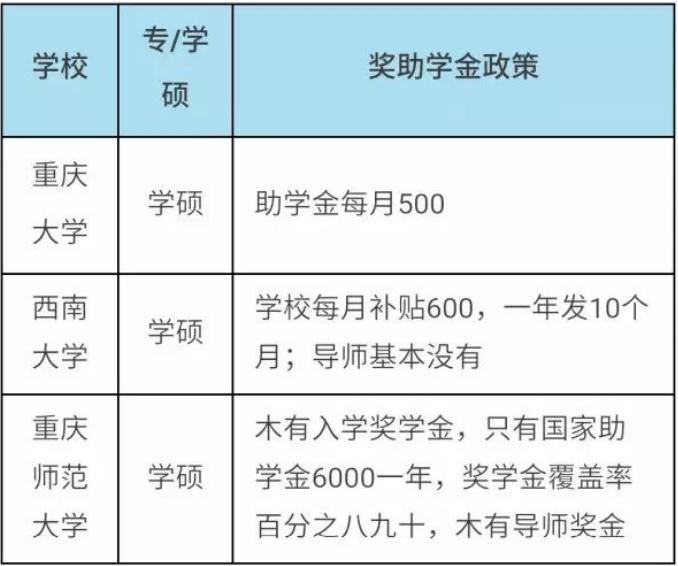 | 学校 | 专/学硕 | 奖助学金政策 |
|---|---|---|
| 重庆大学 | 学硕 | 助学金每月500 |
| 西南大学 | 学硕 | 学校每月补贴600，一年发10个月；导师基本没有 |
| 重庆师范大学 | 学硕 | 木有入学奖学金，只有国家助学金6000一年，奖学金覆盖率百分之八九十，木有导师奖金 |